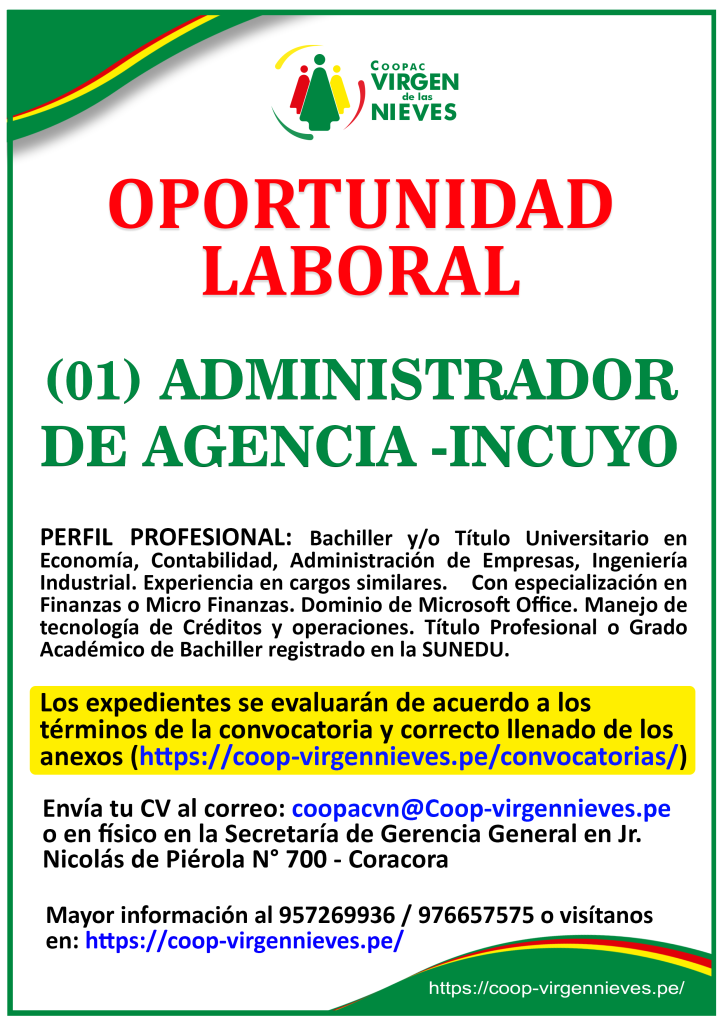 COOPAC VIRGEN de las NIEVES

OPORTUNIDAD LABORAL

(01) ADMINISTRADOR DE AGENCIA -INCUYO

PERFIL PROFESIONAL: Bachiller y/o Título Universitario en Economía, Contabilidad, Administración de Empresas, Ingeniería Industrial. Experiencia en cargos similares. Con especialización en Finanzas o Micro Finanzas. Dominio de Microsoft Office. Manejo de tecnología de Créditos y operaciones. Título Profesional o Grado Académico de Bachiller registrado en la SUNEDU.

Los expedientes se evaluarán de acuerdo a los términos de la convocatoria y correcto llenado de los anexos (https://coop-virgennieves.pe/convocatorias/)

Envía tu CV al correo: coopacvn@Coop-virgennieves.pe o en físico en la Secretaría de Gerencia General en Jr. Nicolás de Piérola N° 700 - Coracora

Mayor información al 957269936 / 976657575 o visítanos en: https://coop-virgennieves.pe/

https://coop-virgennieves.pe/